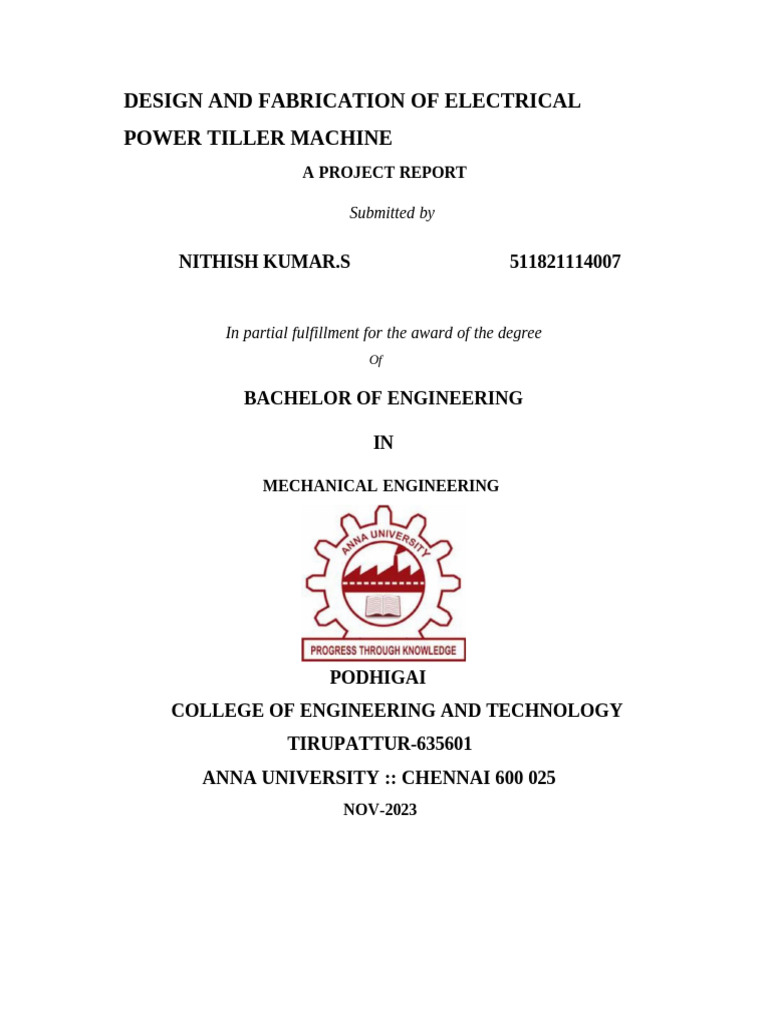 DESIGN AND FABRICATION OF ELECTRICAL POWER TILLER MACHINE

A PROJECT REPORT

Submitted by

NITHISH KUMAR.S 511821114007

In partial fulfillment for the award of the degree

Of

BACHELOR OF ENGINEERING

IN

MECHANICAL ENGINEERING

ANNA UNIVERSITY

PROGRESS THROUGH KNOWLEDGE

PODHIGAI

COLLEGE OF ENGINEERING AND TECHNOLOGY

TIRUPATTUR-635601

ANNA UNIVERSITY :: CHENNAI 600 025

NOV-2023